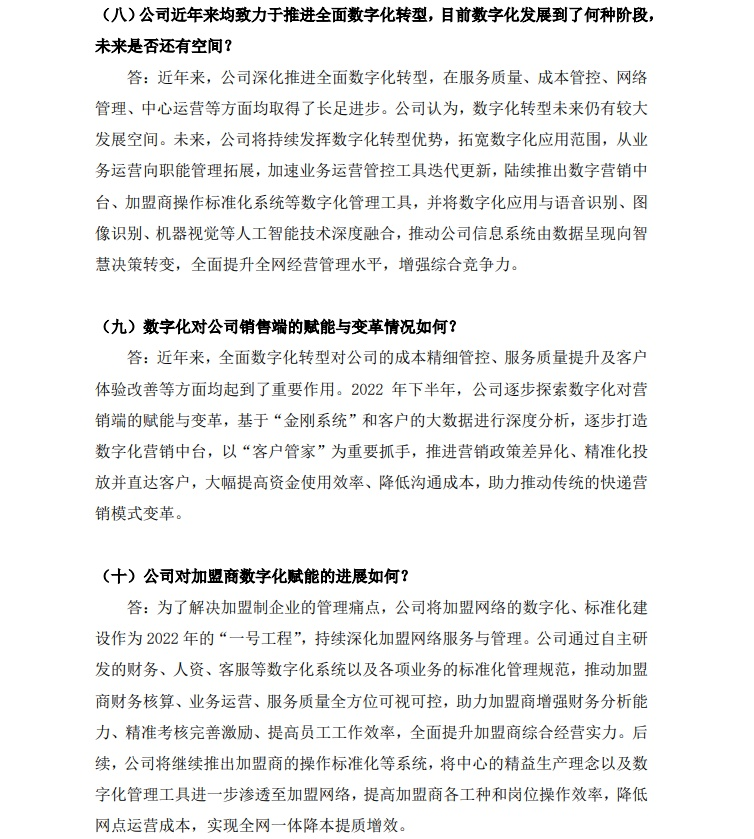 （八）公司近年来均致力于推进全面数字化转型，目前数字化发展到了何种阶段，未来是否还有空间？

答：近年来，公司深化推进全面数字化转型，在服务质量、成本管控、网络管理、中心运营等方面均取得了长足进步。公司认为，数字化转型未来仍有较大发展空间。未来，公司将持续发挥数字化转型优势，拓宽数字化应用范围，从业务运营向职能管理拓展，加速业务运营管控工具迭代更新，陆续推出数字营销中台、加盟商操作标准化系统等数字化管理工具，并将数字化应用与语音识别、图像识别、机器视觉等人工智能技术深度融合，推动公司信息系统由数据呈现向智慧决策转变，全面提升全网经营管理水平，增强综合竞争力。

（九）数字化对公司销售端的赋能与变革情况如何？

答：近年来，全面数字化转型对公司的成本精细管控、服务质量提升及客户体验改善等方面均起到了重要作用。2022年下半年，公司逐步探索数字化对营销端的赋能与变革，基于“金刚系统”和客户的大数据进行深度分析，逐步打造数字化营销中台，以“客户管家”为重要抓手，推进营销政策差异化、精准化投放并直达客户，大幅提高资金使用效率、降低沟通成本，助力推动传统的快递营销模式变革。

（十）公司对加盟商数字化赋能的进展如何？

答：为了解决加盟制企业的管理痛点，公司将加盟网络的数字化、标准化建设作为2022年的“一号工程”，持续深化加盟网络服务与管理。公司通过自主研发的财务、人资、客服等数字化系统以及各项业务的标准化管理规范，推动加盟商财务核算、业务运营、服务质量全方位可视可控，助力加盟商增强财务分析能力、精准考核完善激励、提高员工工作效率，全面提升加盟商综合经营实力。后续，公司将继续推出加盟商的操作标准化等系统，将中心的精益生产理念以及数字化管理工具进一步渗透至加盟网络，提高加盟商各工种和岗位操作效率，降低网点运营成本，实现全网一体降本提质增效。